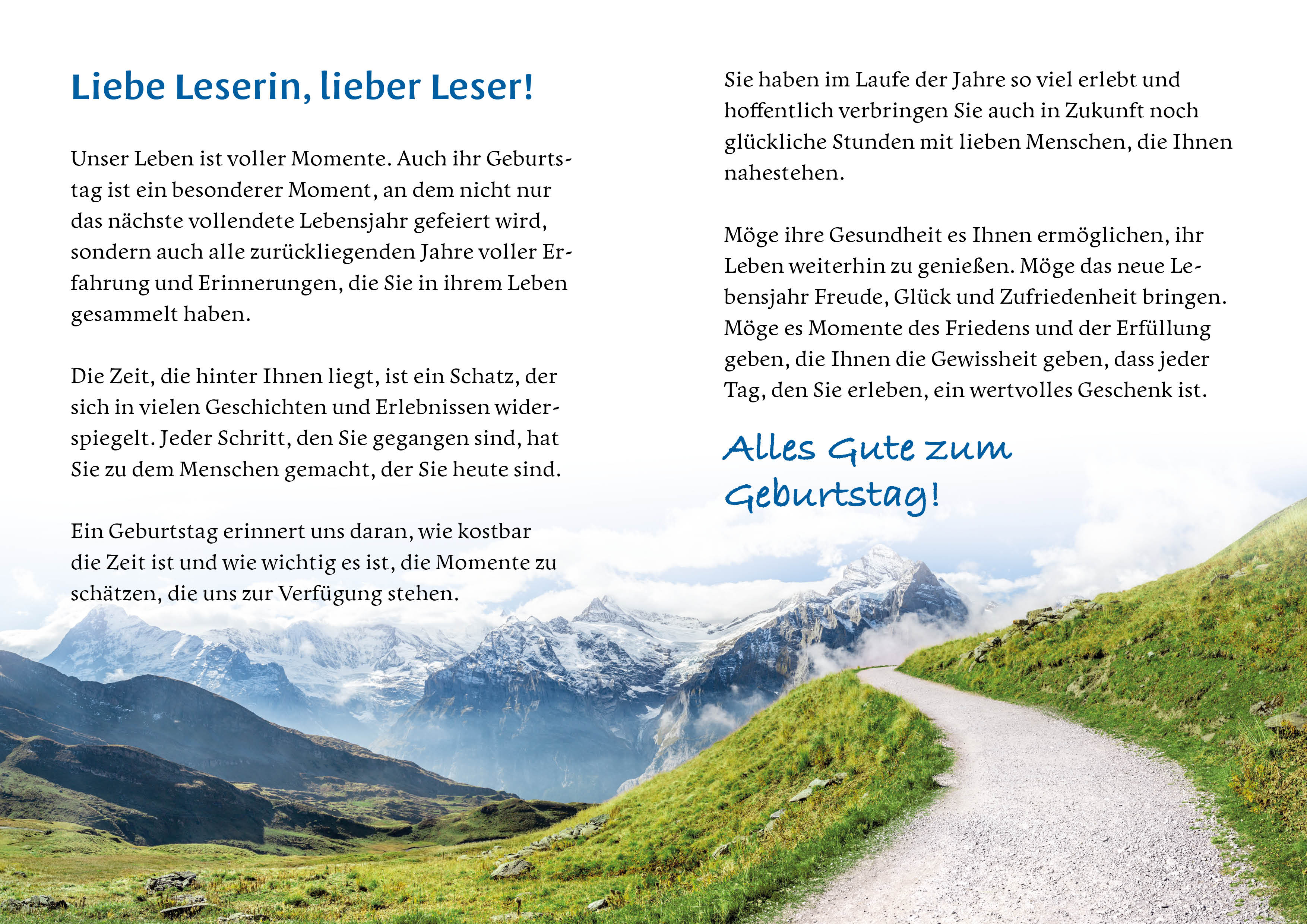 Liebe Leserin, lieber Leser!

Unser Leben ist voller Momente. Auch ihr Geburtstag ist ein besonderer Moment, an dem nicht nur das nächste vollendete Lebensjahr gefeiert wird, sondern auch alle zurückliegenden Jahre voller Erfahrung und Erinnerungen, die Sie in ihrem Leben gesammelt haben.

Die Zeit, die hinter Ihnen liegt, ist ein Schatz, der sich in vielen Geschichten und Erlebnissen widerspiegelt. Jeder Schritt, den Sie gegangen sind, hat Sie zu dem Menschen gemacht, der Sie heute sind.

Ein Geburtstag erinnert uns daran, wie kostbar die Zeit ist und wie wichtig es ist, die Momente zu schätzen, die uns zur Verfügung stehen.

Sie haben im Laufe der Jahre so viel erlebt und hoffentlich verbringen Sie auch in Zukunft noch glückliche Stunden mit lieben Menschen, die Ihnen nahestehen.

Möge ihre Gesundheit es Ihnen ermöglichen, ihr Leben weiterhin zu genießen. Möge das neue Lebensjahr Freude, Glück und Zufriedenheit bringen. Möge es Momente des Friedens und der Erfüllung geben, die Ihnen die Gewissheit geben, dass jeder Tag, den Sie erleben, ein wertvolles Geschenk ist.

Alles Gute zum Geburtstag!